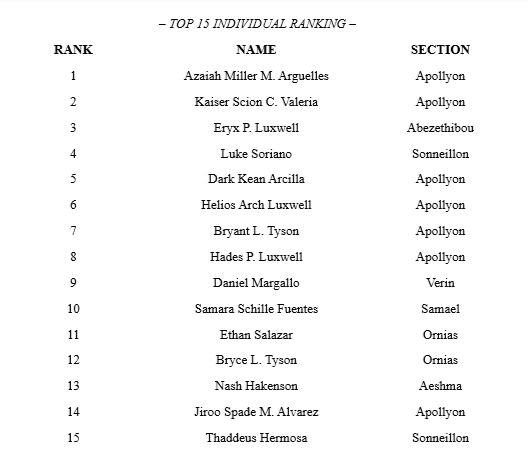 – TOP 15 INDIVIDUAL RANKING –

| RANK | NAME | SECTION |
|---|---|---|
| 1 | Azaiah Miller M. Arguelles | Apollyon |
| 2 | Kaiser Scion C. Valeria | Apollyon |
| 3 | Eryx P. Luxwell | Abezethibou |
| 4 | Luke Soriano | Sonneillon |
| 5 | Dark Kean Arcilla | Apollyon |
| 6 | Helios Arch Luxwell | Apollyon |
| 7 | Bryant L. Tyson | Apollyon |
| 8 | Hades P. Luxwell | Apollyon |
| 9 | Daniel Margallo | Verin |
| 10 | Samara Schille Fuentes | Samael |
| 11 | Ethan Salazar | Ornias |
| 12 | Bryce L. Tyson | Ornias |
| 13 | Nash Hakenson | Aeshma |
| 14 | Jiroo Spade M. Alvarez | Apollyon |
| 15 | Thaddeus Hermosa | Sonneillon |